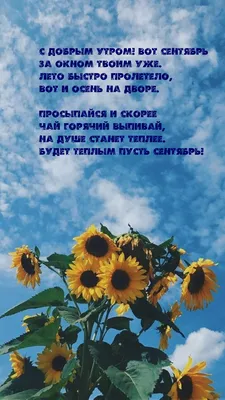 С ДОБРЫМ УТРОМ! ВОТ СЕНТЯБРЬ
ЗА ОКНОМ ТВОИМ УЖЕ.
ЛЕТО БЫСТРО ПРОЛЕТЕЛО,
ВОТ И ОСЕНЬ НА ДВОРЕ.

ПРОСЫПАЙСЯ И СКОРЕЕ
ЧАЙ ГОРЯЧИЙ ВЫПИВАЙ,
НА ДУШЕ СТАНЕТ ТЕПЛЕЕ.
БУДЕТ ТЕПЛЫМ ПУСТЬ СЕНТЯБРЬ!